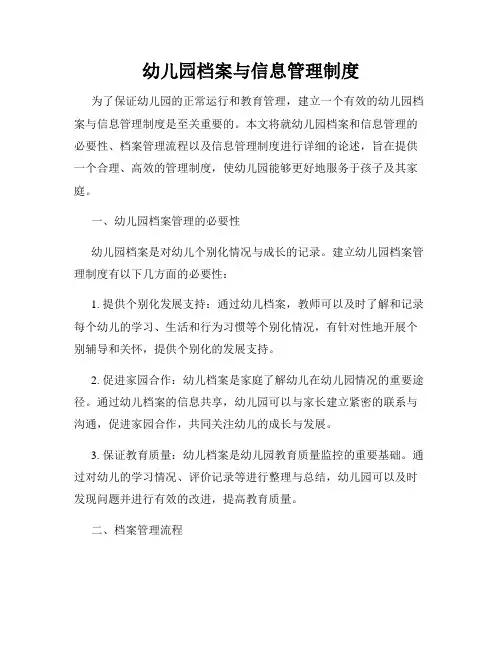 幼儿园档案与信息管理制度

为了保证幼儿园的正常运行和教育管理，建立一个有效的幼儿园档案与信息管理制度是至关重要的。本文将就幼儿园档案和信息管理的必要性、档案管理流程以及信息管理制度进行详细的论述，旨在提供一个合理、高效的管理制度，使幼儿园能够更好地服务于孩子及其家庭。

一、幼儿园档案管理的必要性

幼儿园档案是对幼儿个别化情况与成长的记录。建立幼儿园档案管理制度有以下几方面的必要性：

1. 提供个别化发展支持：通过幼儿档案，教师可以及时了解和记录每个幼儿的学习、生活和行为习惯等个别化情况，有针对性地开展个别辅导和关怀，提供个别化的发展支持。

2. 促进家园合作：幼儿档案是家庭了解幼儿在幼儿园情况的重要途径。通过幼儿档案的信息共享，幼儿园可以与家长建立紧密的联系与沟通，促进家园合作，共同关注幼儿的成长与发展。

3. 保证教育质量：幼儿档案是幼儿园教育质量监控的重要基础。通过对幼儿的学习情况、评价记录等进行整理与总结，幼儿园可以及时发现问题并进行有效的改进，提高教育质量。

二、档案管理流程